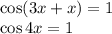 $\cos(3x + x) = 1$

$\cos 4x = 1$